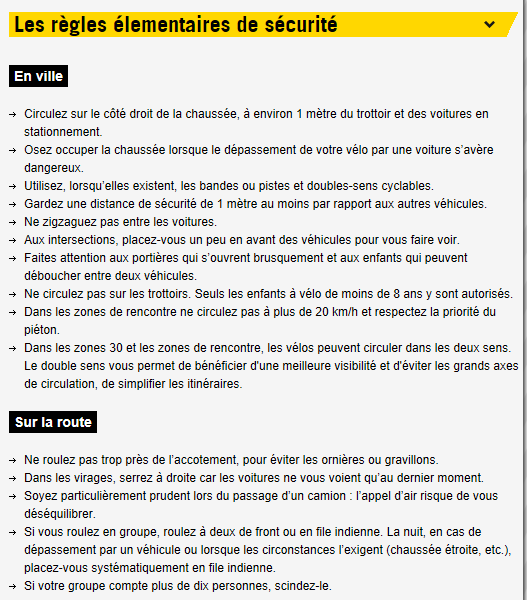 Les règles élementaires de sécurité

En ville

→ Circulez sur le côté droit de la chaussée, à environ 1 mètre du trottoir et des voitures en stationnement.
→ Osez occuper la chaussée lorsque le dépassement de votre vélo par une voiture s'avère dangereux.
→ Utilisez, lorsqu'elles existent, les bandes ou pistes et doubles-sens cyclables.
→ Gardez une distance de sécurité de 1 mètre au moins par rapport aux autres véhicules.
→ Ne zigzaguez pas entre les voitures.
→ Aux intersections, placez-vous un peu en avant des véhicules pour vous faire voir.
→ Faites attention aux portières qui s'ouvrent brusquement et aux enfants qui peuvent déboucher entre deux véhicules.
→ Ne circulez pas sur les trottoirs. Seuls les enfants à vélo de moins de 8 ans y sont autorisés.
→ Dans les zones de rencontre ne circulez pas à plus de 20 km/h et respectez la priorité du piéton.
→ Dans les zones 30 et les zones de rencontre, les vélos peuvent circuler dans les deux sens. Le double sens vous permet de bénéficier d'une meilleure visibilité et d'éviter les grands axes de circulation, de simplifier les itinéraires.

Sur la route

→ Ne roulez pas trop près de l'accotement, pour éviter les ornières ou gravillons.
→ Dans les virages, serrez à droite car les voitures ne vous voient qu'au dernier moment.
→ Soyez particulièrement prudent lors du passage d'un camion : l'appel d'air risque de vous déséquilibrer.
→ Si vous roulez en groupe, roulez à deux de front ou en file indienne. La nuit, en cas de dépassement par un véhicule ou lorsque les circonstances l'exigent (chaussée étroite, etc.), placez-vous systématiquement en file indienne.
→ Si votre groupe compte plus de dix personnes, scindez-le.